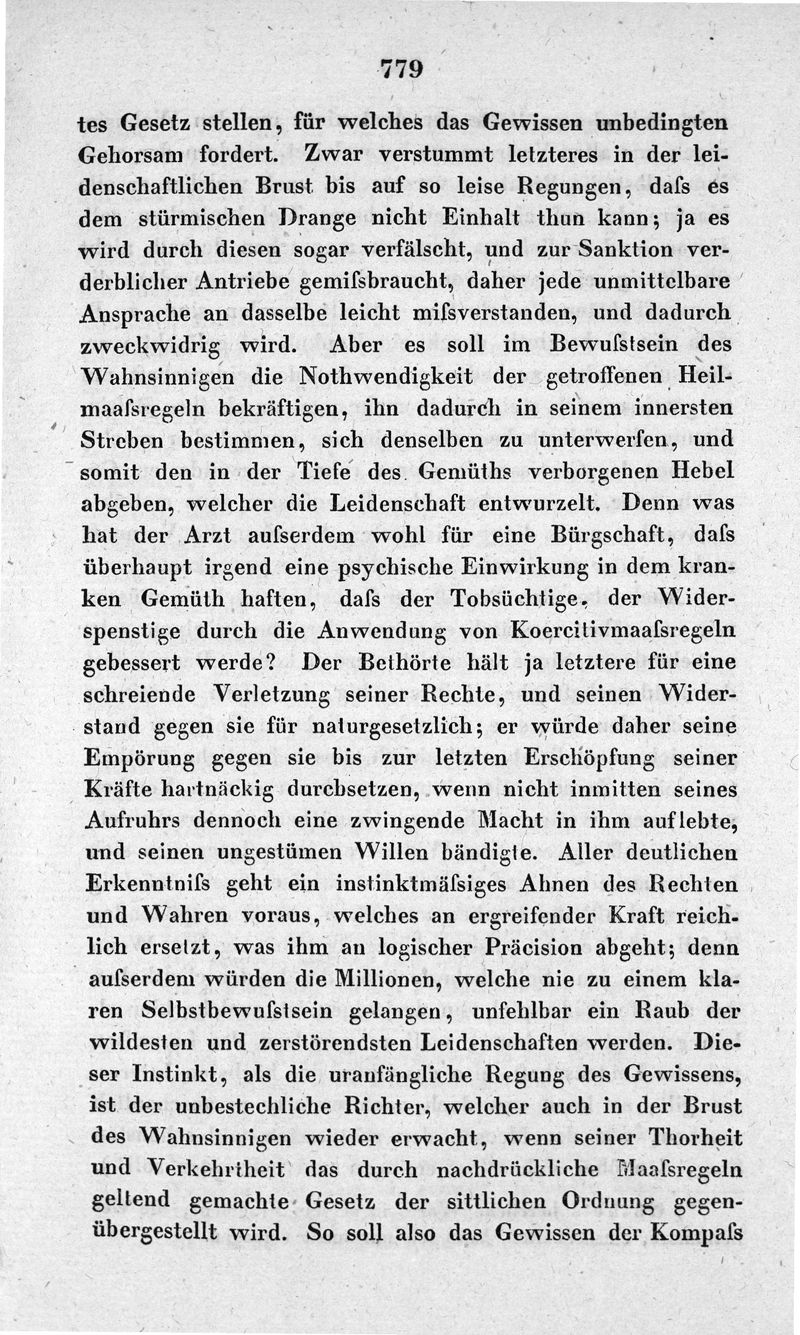 779

tes Gesetz stellen, für welches das Gewissen unbedingten Gehorsam fordert. Zwar verstummt letzteres in der leidenschaftlichen Brust bis auf so leise Regungen, daſs es dem stürmischen Drange nicht Einhalt thun kann; ja es wird durch diesen sogar verfälscht, und zur Sanktion verderblicher Antriebe gemiſsbraucht, daher jede unmittelbare Ansprache an dasselbe leicht miſsverstanden, und dadurch zweckwidrig wird. Aber es soll im Bewuſstsein des Wahnsinnigen die Nothwendigkeit der getroffenen Heilmaaſsregeln bekräftigen, ihn dadurch in seinem innersten Streben bestimmen, sich denselben zu unterwerfen, und somit den in der Tiefe des Gemüths verborgenen Hebel abgeben, welcher die Leidenschaft entwurzelt. Denn was hat der Arzt auſserdem wohl für eine Bürgschaft, daſs überhaupt irgend eine psychische Einwirkung in dem kranken Gemüth haften, daſs der Tobsüchtige, der Widerspenstige durch die Anwendung von Koercitivmaaſsregeln gebessert werde? Der Bethörte hält ja letztere für eine schreiende Verletzung seiner Rechte, und seinen Widerstand gegen sie für naturgesetzlich; er würde daher seine Empörung gegen sie bis zur letzten Erschöpfung seiner Kräfte hartnäckig durchsetzen, wenn nicht inmitten seines Aufruhrs dennoch eine zwingende Macht in ihm auflebte, und seinen ungestümen Willen bändigte. Aller deutlichen Erkenntniſs geht ein instinktmäſsiges Ahnen des Rechten und Wahren voraus, welches an ergreifender Kraft reichlich ersetzt, was ihm an logischer Präcision abgeht; denn auſserdem würden die Millionen, welche nie zu einem klaren Selbstbewuſstsein gelangen, unfehlbar ein Raub der wildesten und zerstörendsten Leidenschaften werden. Dieser Instinkt, als die uranfängliche Regung des Gewissens, ist der unbestechliche Richter, welcher auch in der Brust des Wahnsinnigen wieder erwacht, wenn seiner Thorheit und Verkehrtheit das durch nachdrückliche Maaſsregeln geltend gemachte Gesetz der sittlichen Ordnung gegenübergestellt wird. So soll also das Gewissen der Kompaſs